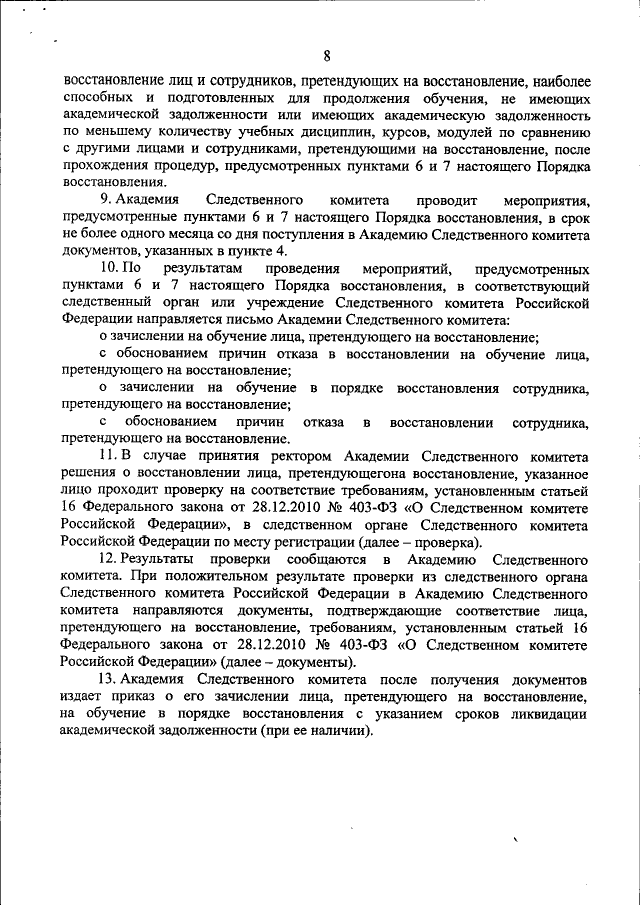 8

восстановление лиц и сотрудников, претендующих на восстановление, наиболее способных и подготовленных для продолжения обучения, не имеющих академической задолженности или имеющих академическую задолженность по меньшему количеству учебных дисциплин, курсов, модулей по сравнению с другими лицами и сотрудниками, претендующими на восстановление, после прохождения процедур, предусмотренных пунктами 6 и 7 настоящего Порядка восстановления.

9. Академия Следственного комитета проводит мероприятия, предусмотренные пунктами 6 и 7 настоящего Порядка восстановления, в срок не более одного месяца со дня поступления в Академию Следственного комитета документов, указанных в пункте 4.

10. По результатам проведения мероприятий, предусмотренных пунктами 6 и 7 настоящего Порядка восстановления, в соответствующий следственный орган или учреждение Следственного комитета Российской Федерации направляется письмо Академии Следственного комитета:

о зачислении на обучение лица, претендующего на восстановление;

с обоснованием причин отказа в восстановлении на обучение лица, претендующего на восстановление;

о зачислении на обучение в порядке восстановления сотрудника, претендующего на восстановление;

с обоснованием причин отказа в восстановлении сотрудника, претендующего на восстановление.

11. В случае принятия ректором Академии Следственного комитета решения о восстановлении лица, претендующегона восстановление, указанное лицо проходит проверку на соответствие требованиям, установленным статьей 16 Федерального закона от 28.12.2010 № 403-ФЗ «О Следственном комитете Российской Федерации», в следственном органе Следственного комитета Российской Федерации по месту регистрации (далее – проверка).

12. Результаты проверки сообщаются в Академию Следственного комитета. При положительном результате проверки из следственного органа Следственного комитета Российской Федерации в Академию Следственного комитета направляются документы, подтверждающие соответствие лица, претендующего на восстановление, требованиям, установленным статьей 16 Федерального закона от 28.12.2010 № 403-ФЗ «О Следственном комитете Российской Федерации» (далее – документы).

13. Академия Следственного комитета после получения документов издает приказ о его зачислении лица, претендующего на восстановление, на обучение в порядке восстановления с указанием сроков ликвидации академической задолженности (при ее наличии).